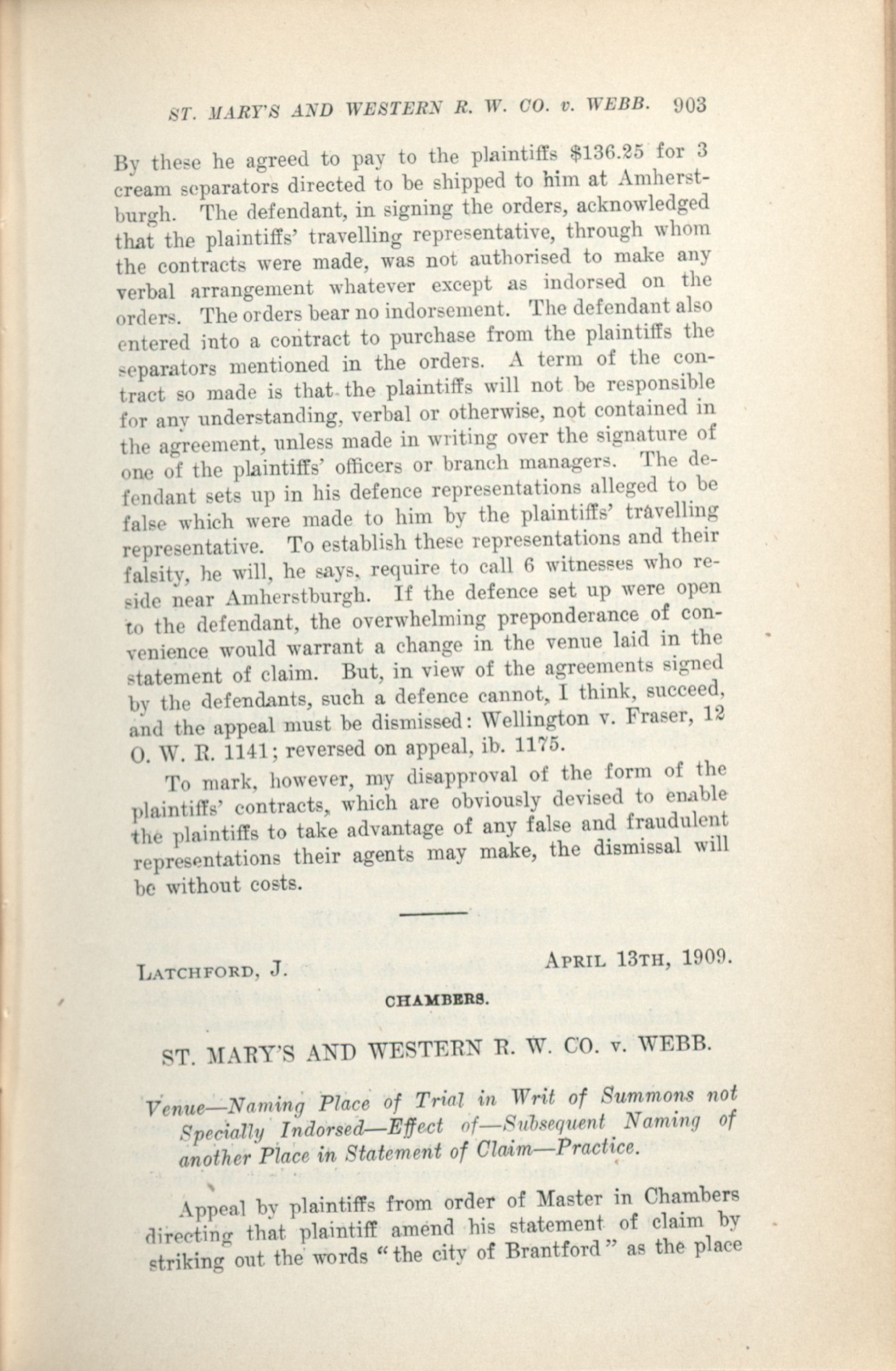 ST. MARY'S AND WESTERN R. W. CO. v. WEBB. 903

By these he agreed to pay to the plaintiffs $136.25 for 3 cream separators directed to be shipped to him at Amherstburgh. The defendant, in signing the orders, acknowledged that the plaintiffs' travelling representative, through whom the contracts were made, was not authorised to make any verbal arrangement whatever except as indorsed on the orders. The orders bear no indorsement. The defendant also entered into a contract to purchase from the plaintiffs the separators mentioned in the orders. A term of the contract so made is that the plaintiffs will not be responsible for any understanding, verbal or otherwise, not contained in the agreement, unless made in writing over the signature of one of the plaintiffs' officers or branch managers. The defendant sets up in his defence representations alleged to be false which were made to him by the plaintiffs' travelling representative. To establish these representations and their falsity, he will, he says, require to call 6 witnesses who reside near Amherstburgh. If the defence set up were open to the defendant, the overwhelming preponderance of convenience would warrant a change in the venue laid in the statement of claim. But, in view of the agreements signed by the defendants, such a defence cannot, I think, succeed, and the appeal must be dismissed: Wellington v. Fraser, 12 O. W. R. 1141; reversed on appeal, ib. 1175.

To mark, however, my disapproval of the form of the plaintiffs' contracts, which are obviously devised to enable the plaintiffs to take advantage of any false and fraudulent representations their agents may make, the dismissal will be without costs.

LATCHFORD, J. APRIL 13TH, 1909.

CHAMBERS.

ST. MARY'S AND WESTERN R. W. CO. v. WEBB.

Venue—Naming Place of Trial in Writ of Summons not Specially Indorsed—Effect of—Subsequent Naming of another Place in Statement of Claim—Practice.

Appeal by plaintiffs from order of Master in Chambers directing that plaintiff amend his statement of claim by striking out the words "the city of Brantford" as the place